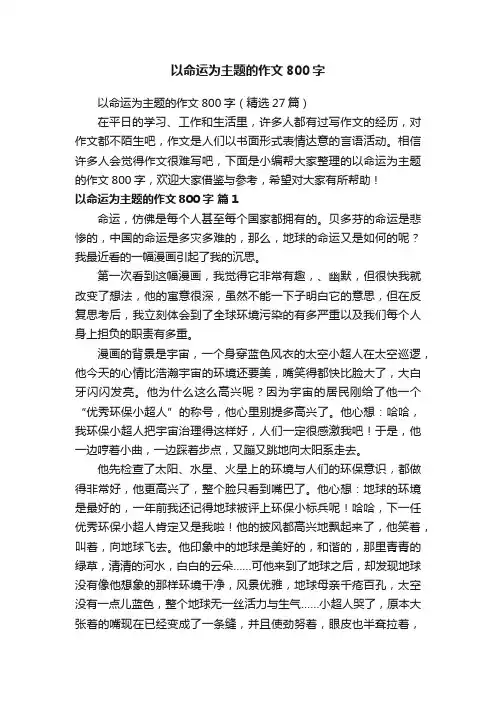 以命运为主题的作文 800 字

以命运为主题的作文 800 字（精选 27 篇）

在平日的学习、工作和生活里，许多人都有过写作文的经历，对作文都不陌生吧，作文是人们以书面形式表情达意的言语活动。相信许多人会觉得作文很难写吧，下面是小编帮大家整理的以命运为主题的作文 800 字，欢迎大家借鉴与参考，希望对大家有所帮助！

以命运为主题的作文 800 字 篇 1

命运，仿佛是每个人甚至每个国家都拥有的。贝多芬的命运是悲惨的，中国的命运是多灾多难的，那么，地球的命运又是如何的呢？我最近看的一幅漫画引起了我的沉思。

第一次看到这幅漫画，我觉得它非常有趣，、幽默，但很快我就改变了想法，他的寓意很深，虽然不能一下子明白它的意思，但在反复思考后，我立刻体会到了全球环境污染的有多严重以及我们每个人身上担负的职责有多重。

漫画的背景是宇宙，一个身穿蓝色风衣的太空小超人在太空巡逻，他今天的心情比浩瀚宇宙的环境还要美，嘴笑得都快比脸大了，大白牙闪闪发亮。他为什么这么高兴呢？因为宇宙的居民刚给了他一个“优秀环保小超人”的称号，他心里别提多高兴了。他心想：哈哈，我环保小超人把宇宙治理得这样好，人们一定很感激我吧！于是，他一边哼着小曲，一边踩着步点，又蹦又跳地向太阳系走去。

他先检查了太阳、水星、火星上的环境与人们的环保意识，都做得非常好，他更高兴了，整个脸只看到嘴巴了。他心想：地球的环境是最好的，一年前我还记得地球被评上环保小标兵呢！哈哈，下一任优秀环保小超人肯定又是我啦！他的披风都高兴地飘起来了，他笑着，叫着，向地球飞去。他印象中的地球是美好的，和谐的，那里青青的绿草，清清的河水，白白的云朵……可他来到了地球之后，却发现地球没有像他想象的那样环境干净，风景优雅，地球母亲千疮百孔，太空没有一点儿蓝色，整个地球无一丝活力与生气……小超人哭了，原本大张着的嘴现在已经变成了一条缝，并且使劲努着，眼皮也半耷拉着，